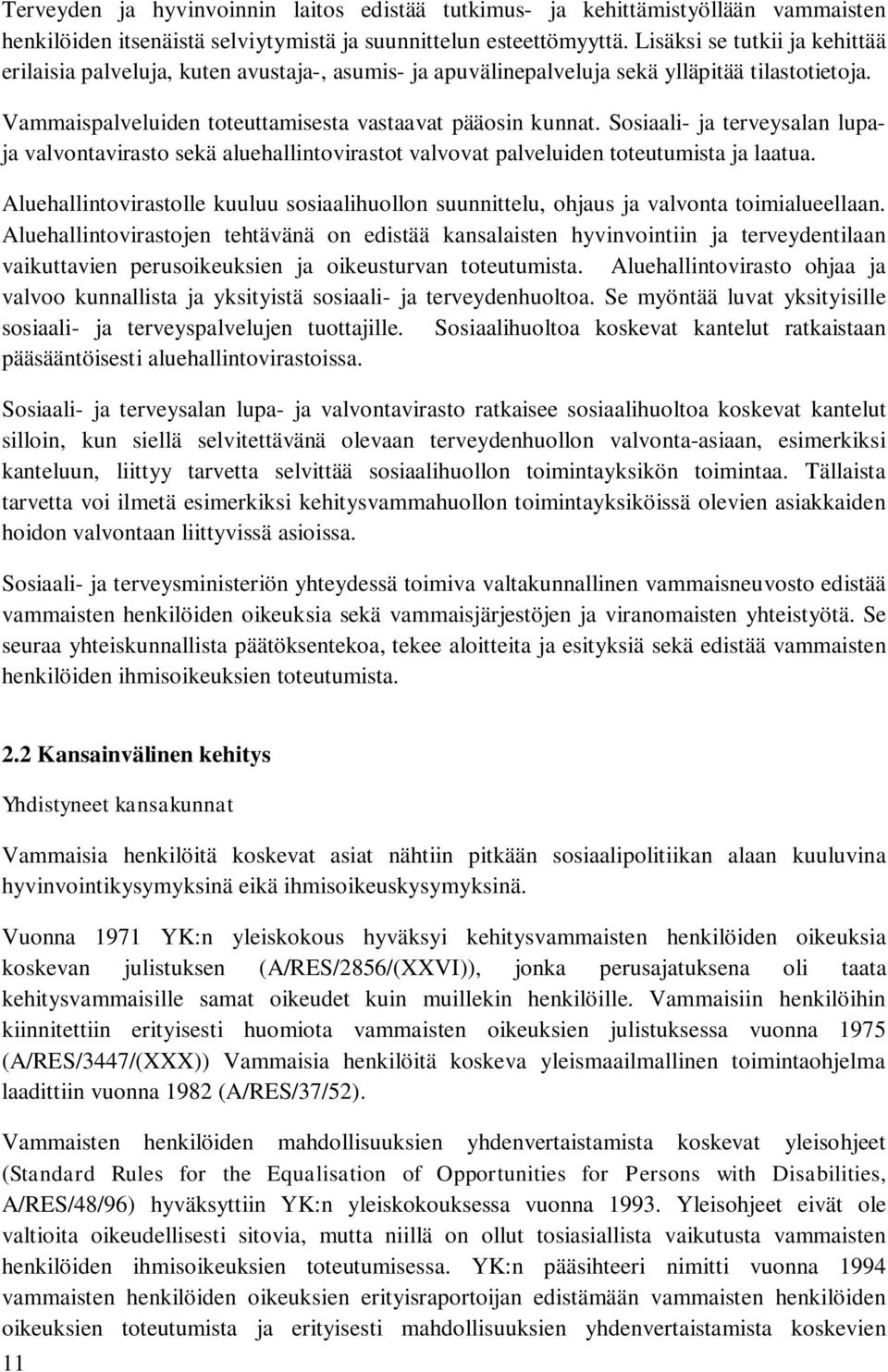 Terveyden ja hyvinvoinnin laitos edistää tutkimus- ja kehittämistyöllään vammaisten henkilöiden itsenäistä selviytymistä ja suunnittelun esteettömyyttä. Lisäksi se tutkii ja kehittää erilaisia palveluja, kuten avustaja-, asumis- ja apuvälinepalveluja sekä ylläpitää tilastotietoja.

Vammaispalveluiden toteuttamisesta vastaavat pääosin kunnat. Sosiaali- ja terveysalan lupa- ja valvontavirasto sekä aluehallintovirastot valvovat palveluiden toteutumista ja laatua.

Aluehallintovirastolle kuuluu sosiaalihuollon suunnittelu, ohjaus ja valvonta toimialueellaan. Aluehallintovirastojen tehtävänä on edistää kansalaisten hyvinvointiin ja terveydentilaan vaikuttavien perusoikeuksien ja oikeusturvan toteutumista. Aluehallintovirasto ohjaa ja valvoo kunnallista ja yksityistä sosiaali- ja terveydenhuoltoa. Se myöntää luvat yksityisille sosiaali- ja terveyspalvelujen tuottajille. Sosiaalihuoltoa koskevat kantelut ratkaistaan pääsääntöisesti aluehallintovirastoissa.

Sosiaali- ja terveysalan lupa- ja valvontavirasto ratkaisee sosiaalihuoltoa koskevat kantelut silloin, kun siellä selvitettävänä olevaan terveydenhuollon valvonta-asiaan, esimerkiksi kanteluun, liittyy tarvetta selvittää sosiaalihuollon toimintayksikön toimintaa. Tällaista tarvetta voi ilmetä esimerkiksi kehitysvammahuollon toimintayksiköissä olevien asiakkaiden hoidon valvontaan liittyvissä asioissa.

Sosiaali- ja terveysministeriön yhteydessä toimiva valtakunnallinen vammaisneuvosto edistää vammaisten henkilöiden oikeuksia sekä vammaisjärjestöjen ja viranomaisten yhteistyötä. Se seuraa yhteiskunnallista päätöksentekoa, tekee aloitteita ja esityksiä sekä edistää vammaisten henkilöiden ihmisoikeuksien toteutumista.

2.2 Kansainvälinen kehitys

Yhdistyneet kansakunnat

Vammaisia henkilöitä koskevat asiat nähtiin pitkään sosiaalipolitiikan alaan kuuluvina hyvinvointikysymyksinä eikä ihmisoikeuskysymyksinä.

Vuonna 1971 YK:n yleiskokous hyväksyi kehitysvammaisten henkilöiden oikeuksia koskevan julistuksen (A/RES/2856/(XXVI)), jonka perusajatuksena oli taata kehitysvammaisille samat oikeudet kuin muillekin henkilöille. Vammaisiin henkilöihin kiinnitettiin erityisesti huomiota vammaisten oikeuksien julistuksessa vuonna 1975 (A/RES/3447/(XXX)) Vammaisia henkilöitä koskeva yleismaailmallinen toimintaohjelma laadittiin vuonna 1982 (A/RES/37/52).

Vammaisten henkilöiden mahdollisuuksien yhdenvertaistamista koskevat yleisohjeet (Standard Rules for the Equalisation of Opportunities for Persons with Disabilities, A/RES/48/96) hyväksyttiin YK:n yleiskokouksessa vuonna 1993. Yleisohjeet eivät ole valtioita oikeudellisesti sitovia, mutta niillä on ollut tosiasiallista vaikutusta vammaisten henkilöiden ihmisoikeuksien toteutumisessa. YK:n pääsihteeri nimitti vuonna 1994 vammaisten henkilöiden oikeuksien erityisraportoijan edistämään vammaisten henkilöiden oikeuksien toteutumista ja erityisesti mahdollisuuksien yhdenvertaistamista koskevien

11